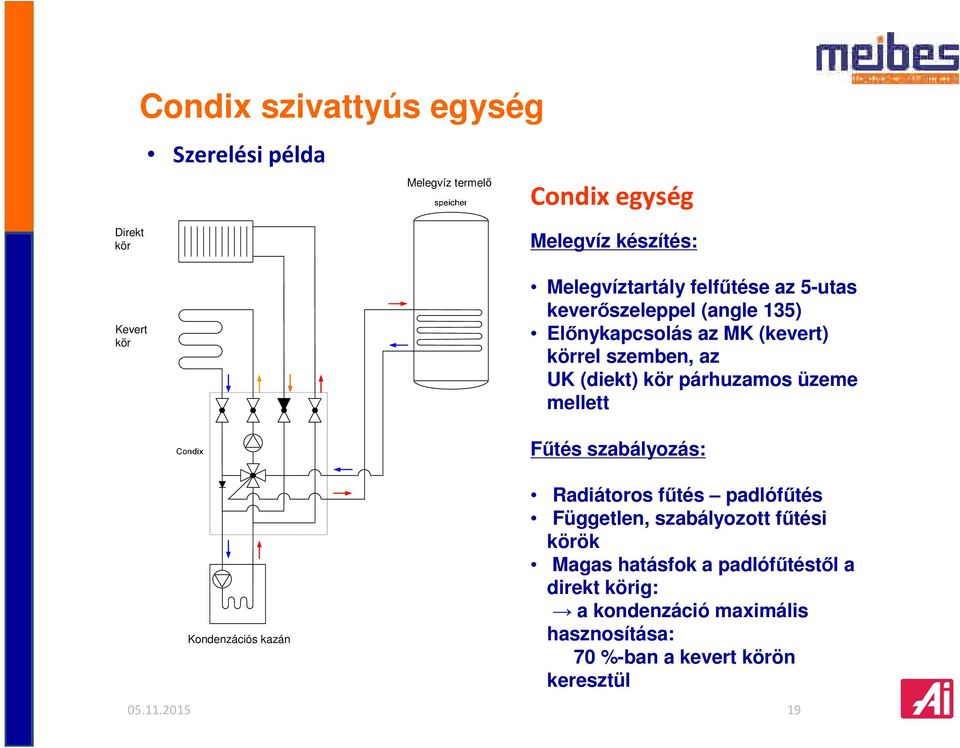 meibes

Condix szivattyús egység

• Szerelési példa

Melegvíz termelő
speicher

Direkt kör

Kevert kör

Condix

Kondenzációs kazán

Condix egység

Melegvíz készítés:

• Melegvíztartály felfűtése az 5-utas keverőszeleppel (angle 135)
• Előnykapcsolás az MK (kevert) körrel szemben, az UK (diekt) kör párhuzamos üzeme mellett

Fűtés szabályozás:

• Radiátoros fűtés – padlófűtés
• Független, szabályozott fűtési körök
• Magas hatásfok a padlófűtéstől a direkt körig:
→ a kondenzáció maximális hasznosítása:
70 %-ban a kevert körön keresztül

05.11.2015

19

Ai